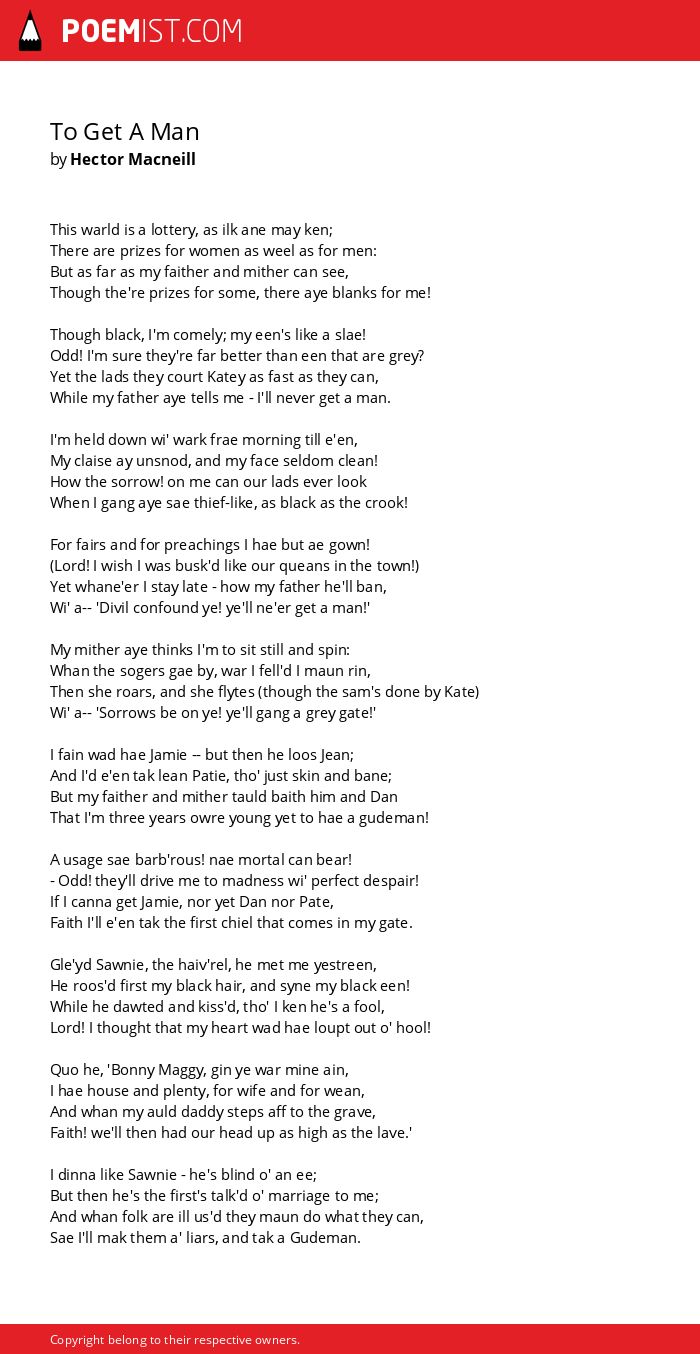 POEMIST.COM

To Get A Man
by Hector Macneill

This warld is a lottery, as ilk ane may ken;
There are prizes for women as weel as for men:
But as far as my faither and mither can see,
Though the're prizes for some, there aye blanks for me!

Though black, I'm comely; my een's like a slae!
Odd! I'm sure they're far better than een that are grey?
Yet the lads they court Katey as fast as they can,
While my father aye tells me - I'll never get a man.

I'm held down wi' wark frae morning till e'en,
My claise ay unsnod, and my face seldom clean!
How the sorrow! on me can our lads ever look
When I gang aye sae thief-like, as black as the crook!

For fairs and for preachings I hae but ae gown!
(Lord! I wish I was busk'd like our queans in the town!)
Yet whane'er I stay late - how my father he'll ban,
Wi' a-- 'Divil confound ye! ye'll ne'er get a man!'

My mither aye thinks I'm to sit still and spin:
Whan the sogers gae by, war I fell'd I maun rin,
Then she roars, and she flytes (though the sam's done by Kate)
Wi' a-- 'Sorrows be on ye! ye'll gang a grey gate!'

I fain wad hae Jamie -- but then he loos Jean;
And I'd e'en tak lean Patie, tho' just skin and bane;
But my faither and mither tauld baith him and Dan
That I'm three years owre young yet to hae a gudeman!

A usage sae barb'rous! nae mortal can bear!
- Odd! they'll drive me to madness wi' perfect despair!
If I canna get Jamie, nor yet Dan nor Pate,
Faith I'll e'en tak the first chiel that comes in my gate.

Gle'yd Sawnie, the haiv'rel, he met me yestreen,
He roos'd first my black hair, and syne my black een!
While he dawted and kiss'd, tho' I ken he's a fool,
Lord! I thought that my heart wad hae loupt out o' hool!

Quo he, 'Bonny Maggy, gin ye war mine ain,
I hae house and plenty, for wife and for wean,
And whan my auld daddy steps aff to the grave,
Faith! we'll then had our head up as high as the lave.'

I dinna like Sawnie - he's blind o' an ee;
But then he's the first's talk'd o' marriage to me;
And whan folk are ill us'd they maun do what they can,
Sae I'll mak them a' liars, and tak a Gudeman.

Copyright belong to their respective owners.